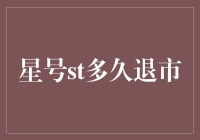 星号st多久退市